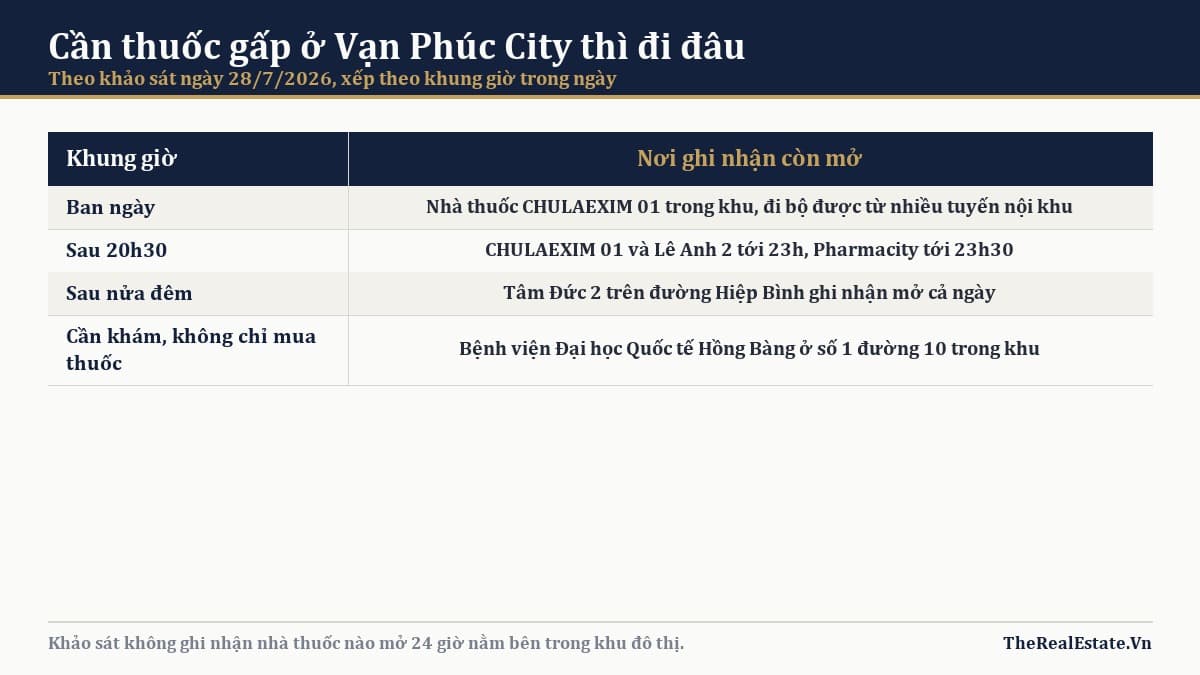 Cần thuốc gấp ở Vạn Phúc City thì đi đâu
Theo khảo sát ngày 28/7/2026, xếp theo khung giờ trong ngày

| Khung giờ | Nơi ghi nhận còn mở |
|---|---|
| Ban ngày | Nhà thuốc CHULAEXIM 01 trong khu, đi bộ được từ nhiều tuyến nội khu |
| Sau 20h30 | CHULAEXIM 01 và Lê Anh 2 tới 23h, Pharmacity tới 23h30 |
| Sau nửa đêm | Tâm Đức 2 trên đường Hiệp Bình ghi nhận mở cả ngày |
| Cần khám, không chỉ mua thuốc | Bệnh viện Đại học Quốc tế Hồng Bàng ở số 1 đường 10 trong khu |

Khảo sát không ghi nhận nhà thuốc nào mở 24 giờ nằm bên trong khu đô thị.

TheRealEstate.Vn